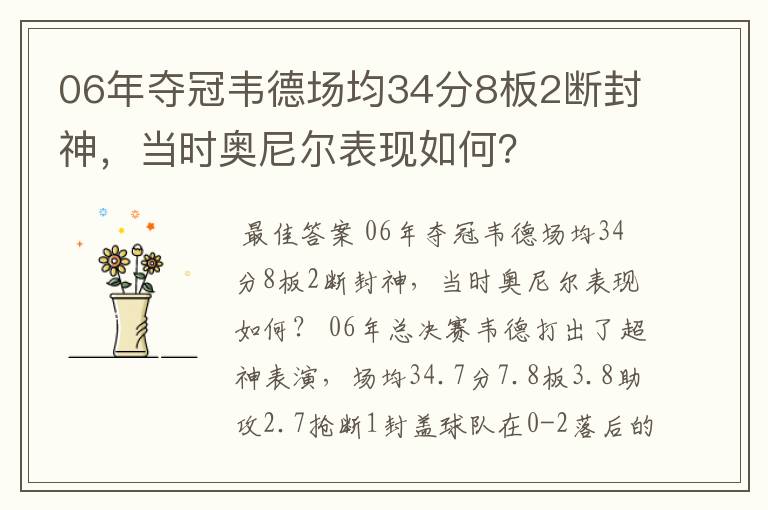 06年夺冠韦德场均34分8板2断封神，当时奥尼尔表现如何？

最佳答案 06年夺冠韦德场均34分8板2断封神，当时奥尼尔表现如何？ 06年总决赛韦德打出了超神表演，场均34.7分7.8板3.8助攻2.7抢断1封盖球队在0-2落后的